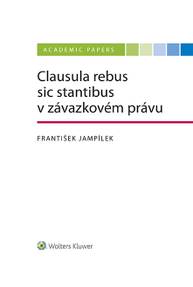 ACADEMIC PAPERS

Clausula rebus sic stantibus v závazkovém právu

FRANTIŠEK JAMPÍLEK

Wolters Kluwer